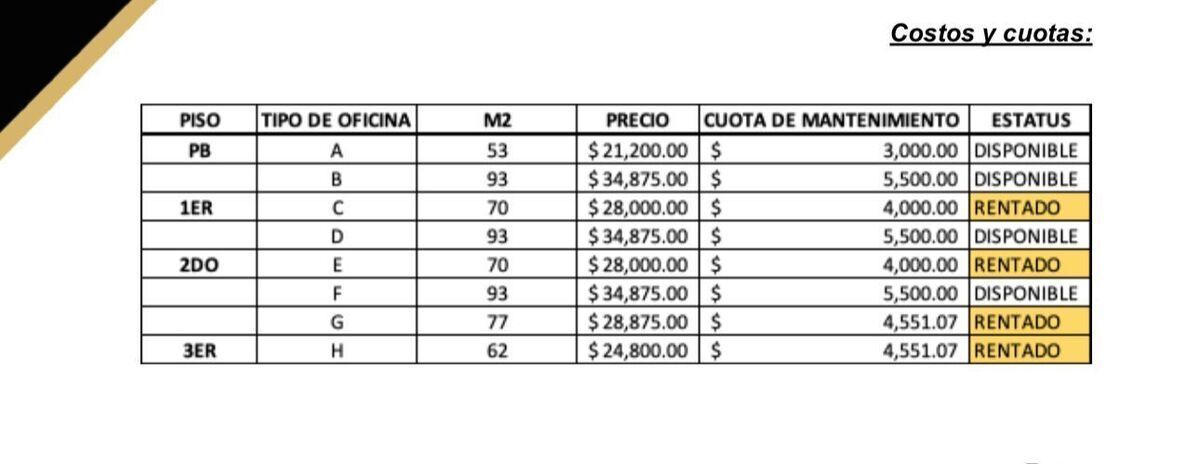 Costos y cuotas:

| PISO | TIPO DE OFICINA | M2 | PRECIO | CUOTA DE MANTENIMIENTO | ESTATUS |
|---|---|---|---|---|---|
| PB | A | 53 | $ 21,200.00 | $ 3,000.00 | DISPONIBLE |
| | B | 93 | $ 34,875.00 | $ 5,500.00 | DISPONIBLE |
| 1ER | C | 70 | $ 28,000.00 | $ 4,000.00 | RENTADO |
| | D | 93 | $ 34,875.00 | $ 5,500.00 | DISPONIBLE |
| 2DO | E | 70 | $ 28,000.00 | $ 4,000.00 | RENTADO |
| | F | 93 | $ 34,875.00 | $ 5,500.00 | DISPONIBLE |
| | G | 77 | $ 28,875.00 | $ 4,551.07 | RENTADO |
| 3ER | H | 62 | $ 24,800.00 | $ 4,551.07 | RENTADO |